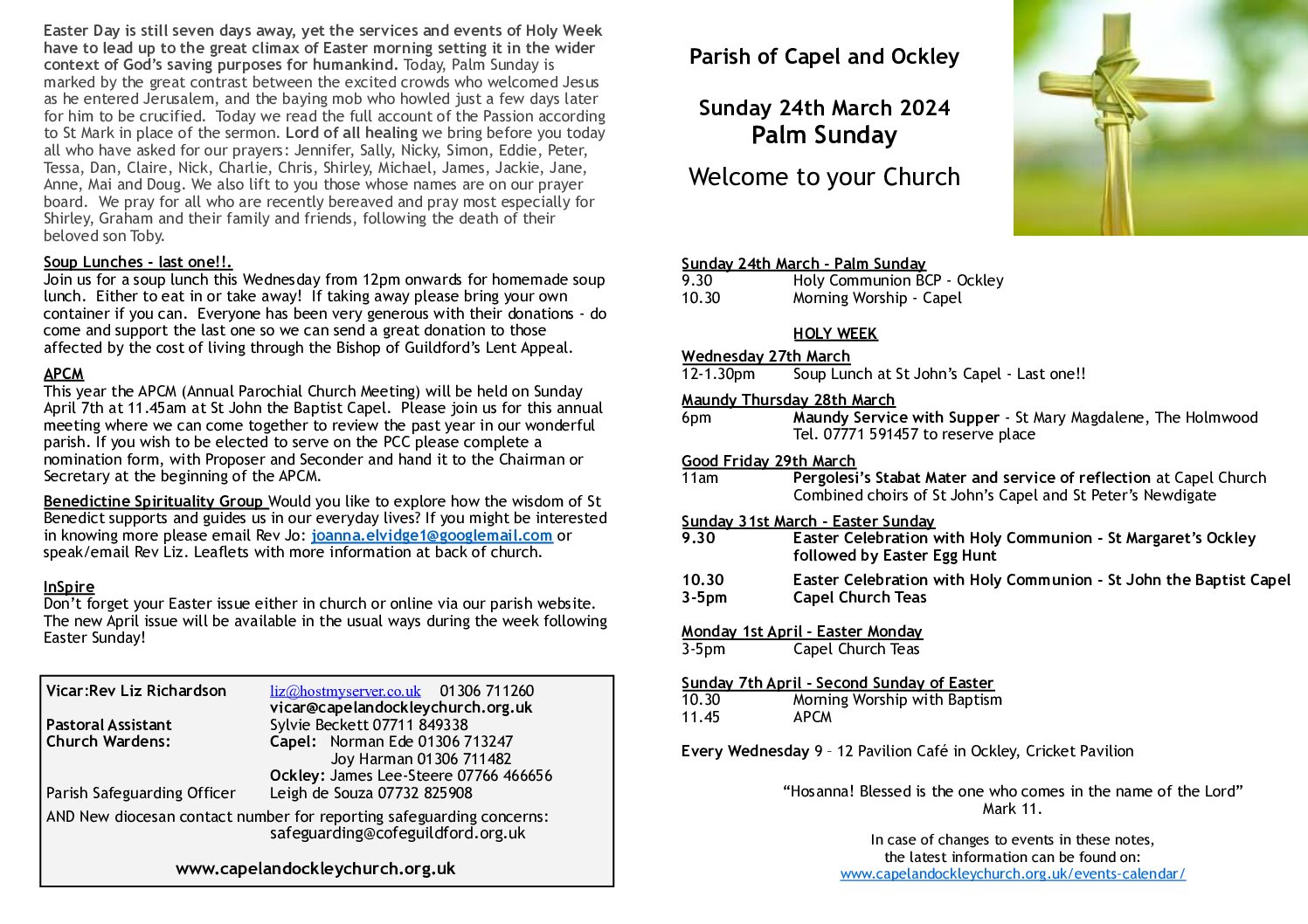 Easter Day is still seven days away, yet the services and events of Holy Week have to lead up to the great climax of Easter morning setting it in the wider context of God's saving purposes for humankind. Today, Palm Sunday is marked by the great contrast between the excited crowds who welcomed Jesus as he entered Jerusalem, and the baying mob who howled just a few days later for him to be crucified. Today we read the full account of the Passion according to St Mark in place of the sermon. Lord of all healing we bring before you today all who have asked for our prayers: Jennifer, Sally, Nicky, Simon, Eddie, Peter, Tessa, Dan, Claire, Nick, Charlie, Chris, Shirley, Michael, James, Jackie, Jane, Anne, Mai and Doug. We also lift to you those whose names are on our prayer board. We pray for all who are recently bereaved and pray most especially for Shirley, Graham and their family and friends, following the death of their beloved son Toby.

Soup Lunches - last one!!.
Join us for a soup lunch this Wednesday from 12pm onwards for homemade soup lunch. Either to eat in or take away! If taking away please bring your own container if you can. Everyone has been very generous with their donations - do come and support the last one so we can send a great donation to those affected by the cost of living through the Bishop of Guildford's Lent Appeal.

APCM
This year the APCM (Annual Parochial Church Meeting) will be held on Sunday April 7th at 11.45am at St John the Baptist Capel. Please join us for this annual meeting where we can come together to review the past year in our wonderful parish. If you wish to be elected to serve on the PCC please complete a nomination form, with Proposer and Seconder and hand it to the Chairman or Secretary at the beginning of the APCM.

Benedictine Spirituality Group Would you like to explore how the wisdom of St Benedict supports and guides us in our everyday lives? If you might be interested in knowing more please email Rev Jo: joanna.elvidge1@googlemail.com or speak/email Rev Liz. Leaflets with more information at back of church.

InSpire
Don't forget your Easter issue either in church or online via our parish website. The new April issue will be available in the usual ways during the week following Easter Sunday!

Vicar:Rev Liz Richardson liz@hostmyserver.co.uk 01306 711260
vicar@capelandockleychurch.org.uk
Pastoral Assistant Sylvie Beckett 07711 849338
Church Wardens: Capel: Norman Ede 01306 713247
Joy Harman 01306 711482
Ockley: James Lee-Steere 07766 466656
Parish Safeguarding Officer Leigh de Souza 07732 825908
AND New diocesan contact number for reporting safeguarding concerns: safeguarding@cofeguildford.org.uk

www.capelandockleychurch.org.uk

Parish of Capel and Ockley

Sunday 24th March 2024
Palm Sunday

Welcome to your Church

Sunday 24th March - Palm Sunday
9.30 Holy Communion BCP - Ockley
10.30 Morning Worship - Capel

HOLY WEEK
Wednesday 27th March
12-1.30pm Soup Lunch at St John's Capel - Last one!!

Maundy Thursday 28th March
6pm Maundy Service with Supper - St Mary Magdalene, The Holmwood
Tel. 07771 591457 to reserve place

Good Friday 29th March
11am Pergolesi's Stabat Mater and service of reflection at Capel Church
Combined choirs of St John's Capel and St Peter's Newdigate

Sunday 31st March - Easter Sunday
9.30 Easter Celebration with Holy Communion - St Margaret's Ockley followed by Easter Egg Hunt

10.30 Easter Celebration with Holy Communion - St John the Baptist Capel
3-5pm Capel Church Teas

Monday 1st April - Easter Monday
3-5pm Capel Church Teas

Sunday 7th April - Second Sunday of Easter
10.30 Morning Worship with Baptism
11.45 APCM

Every Wednesday 9 – 12 Pavilion Café in Ockley, Cricket Pavilion

"Hosanna! Blessed is the one who comes in the name of the Lord"
Mark 11.

In case of changes to events in these notes, the latest information can be found on:
www.capelandockleychurch.org.uk/events-calendar/